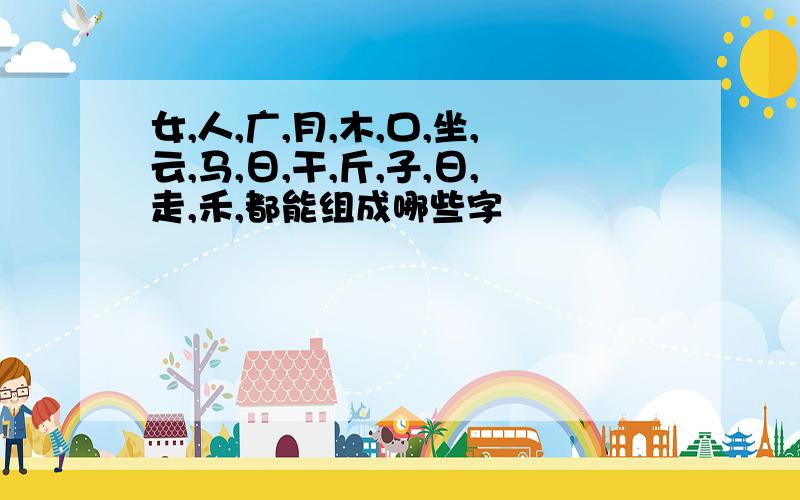 女,人,广,月,木,口,坐,云,马,日,干,斤,子,日,走,禾,都能组成哪些字